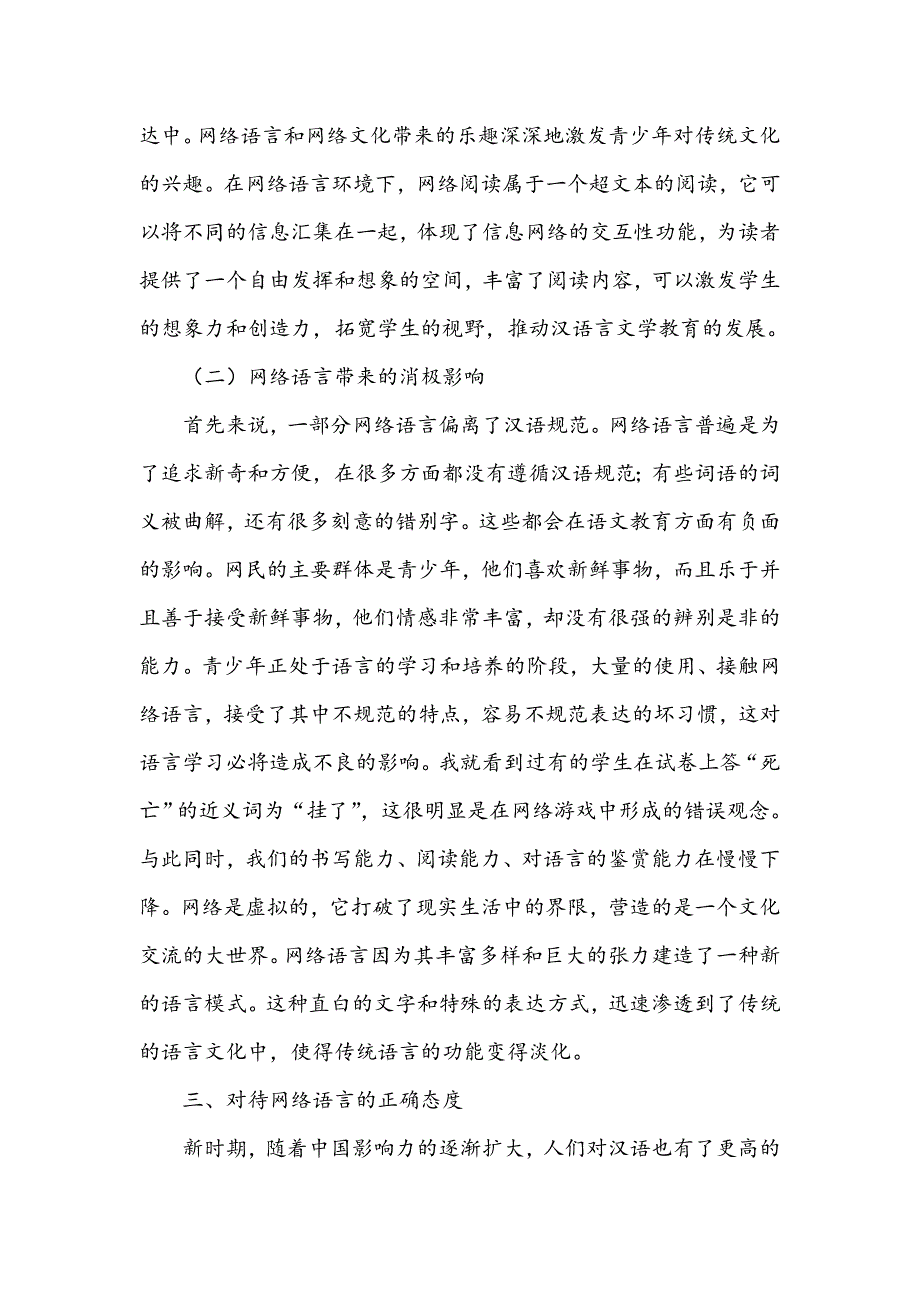 达中。网络语言和网络文化带来的乐趣深深地激发青少年对传统文化的兴趣。在网络语言环境下，网络阅读属于一个超文本的阅读，它可以将不同的信息汇集在一起，体现了信息网络的交互性功能，为读者提供了一个自由发挥和想象的空间，丰富了阅读内容，可以激发学生的想象力和创造力，拓宽学生的视野，推动汉语言文学教育的发展。

（二）网络语言带来的消极影响

首先来说，一部分网络语言偏离了汉语规范。网络语言普遍是为了追求新奇和方便，在很多方面都没有遵循汉语规范；有些词语的词义被曲解，还有很多刻意的错别字。这些都会在语文教育方面有负面的影响。网民的主要群体是青少年，他们喜欢新鲜事物，而且乐于并且善于接受新鲜事物，他们情感非常丰富，却没有很强的辨别是非的能力。青少年正处于语言的学习和培养的阶段，大量的使用、接触网络语言，接受了其中不规范的特点，容易不规范表达的坏习惯，这对语言学习必将造成不良的影响。我就看到过有的学生在试卷上答“死亡”的近义词为“挂了”，这很明显是在网络游戏中形成的错误观念。与此同时，我们的书写能力、阅读能力、对语言的鉴赏能力在慢慢下降。网络是虚拟的，它打破了现实生活中的界限，营造的是一个文化交流的大世界。网络语言因为其丰富多样和巨大的张力建造了一种新的语言模式。这种直白的文字和特殊的表达方式，迅速渗透到了传统的语言文化中，使得传统语言的功能变得淡化。

三、对待网络语言的正确态度

新时期，随着中国影响力的逐渐扩大，人们对汉语也有了更高的